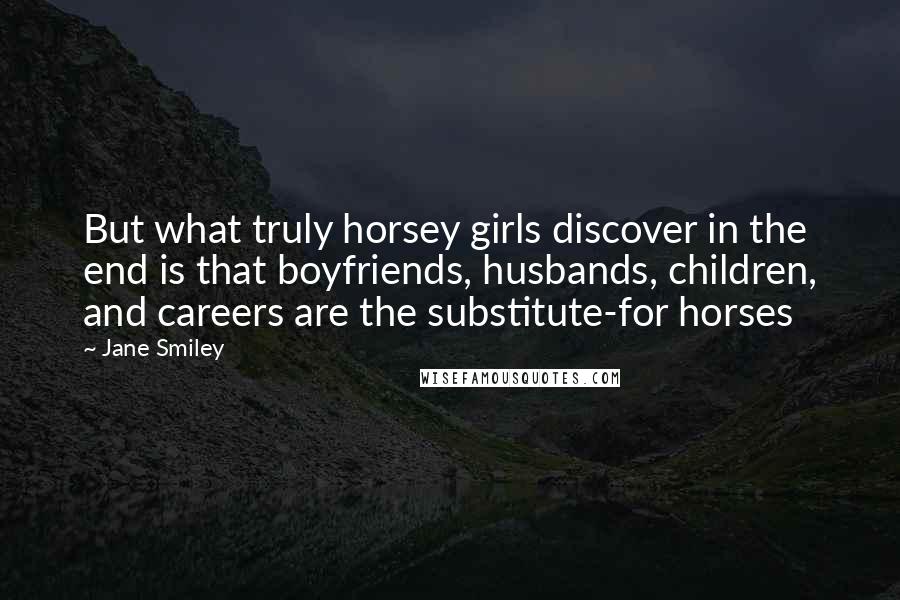 But what truly horsey girls discover in the end is that boyfriends, husbands, children, and careers are the substitute-for horses

~ Jane Smiley

WISEFAMOUSQUOTES.COM